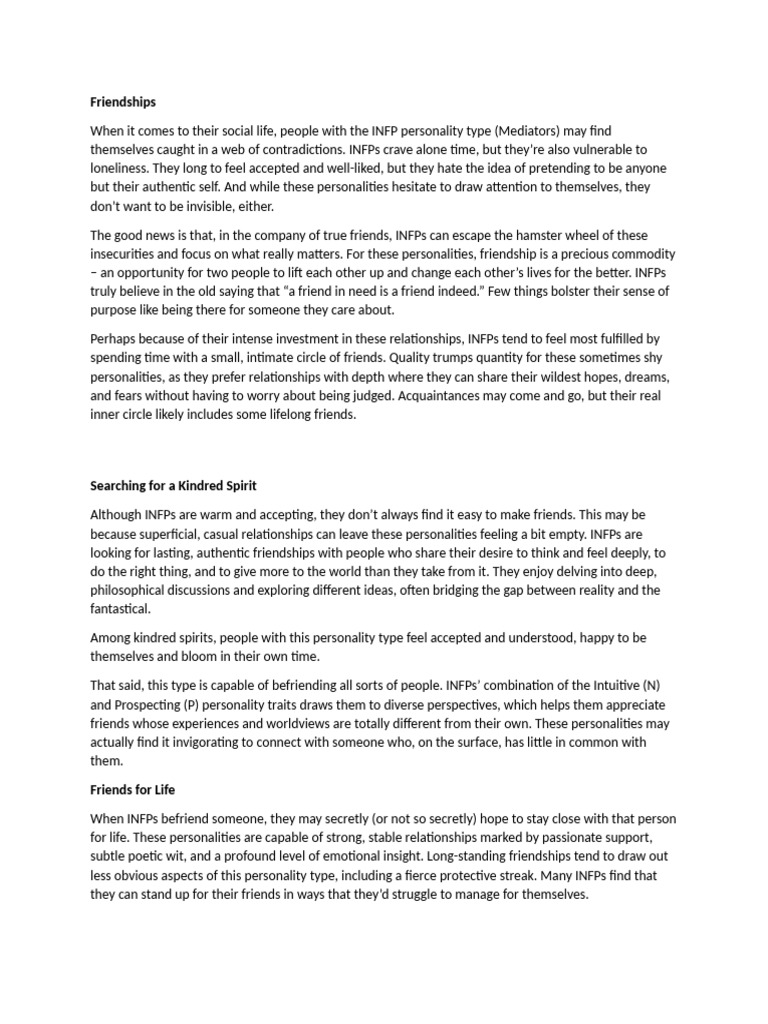 Friendships

When it comes to their social life, people with the INFP personality type (Mediators) may find themselves caught in a web of contradictions. INFPs crave alone time, but they're also vulnerable to loneliness. They long to feel accepted and well-liked, but they hate the idea of pretending to be anyone but their authentic self. And while these personalities hesitate to draw attention to themselves, they don't want to be invisible, either.

The good news is that, in the company of true friends, INFPs can escape the hamster wheel of these insecurities and focus on what really matters. For these personalities, friendship is a precious commodity – an opportunity for two people to lift each other up and change each other's lives for the better. INFPs truly believe in the old saying that "a friend in need is a friend indeed." Few things bolster their sense of purpose like being there for someone they care about.

Perhaps because of their intense investment in these relationships, INFPs tend to feel most fulfilled by spending time with a small, intimate circle of friends. Quality trumps quantity for these sometimes shy personalities, as they prefer relationships with depth where they can share their wildest hopes, dreams, and fears without having to worry about being judged. Acquaintances may come and go, but their real inner circle likely includes some lifelong friends.

Searching for a Kindred Spirit

Although INFPs are warm and accepting, they don't always find it easy to make friends. This may be because superficial, casual relationships can leave these personalities feeling a bit empty. INFPs are looking for lasting, authentic friendships with people who share their desire to think and feel deeply, to do the right thing, and to give more to the world than they take from it. They enjoy delving into deep, philosophical discussions and exploring different ideas, often bridging the gap between reality and the fantastical.

Among kindred spirits, people with this personality type feel accepted and understood, happy to be themselves and bloom in their own time.

That said, this type is capable of befriending all sorts of people. INFPs' combination of the Intuitive (N) and Prospecting (P) personality traits draws them to diverse perspectives, which helps them appreciate friends whose experiences and worldviews are totally different from their own. These personalities may actually find it invigorating to connect with someone who, on the surface, has little in common with them.

Friends for Life

When INFPs befriend someone, they may secretly (or not so secretly) hope to stay close with that person for life. These personalities are capable of strong, stable relationships marked by passionate support, subtle poetic wit, and a profound level of emotional insight. Long-standing friendships tend to draw out less obvious aspects of this personality type, including a fierce protective streak. Many INFPs find that they can stand up for their friends in ways that they'd struggle to manage for themselves.